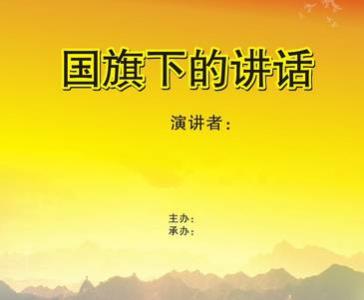 国旗下的讲话

演讲者：

主办：
承办：